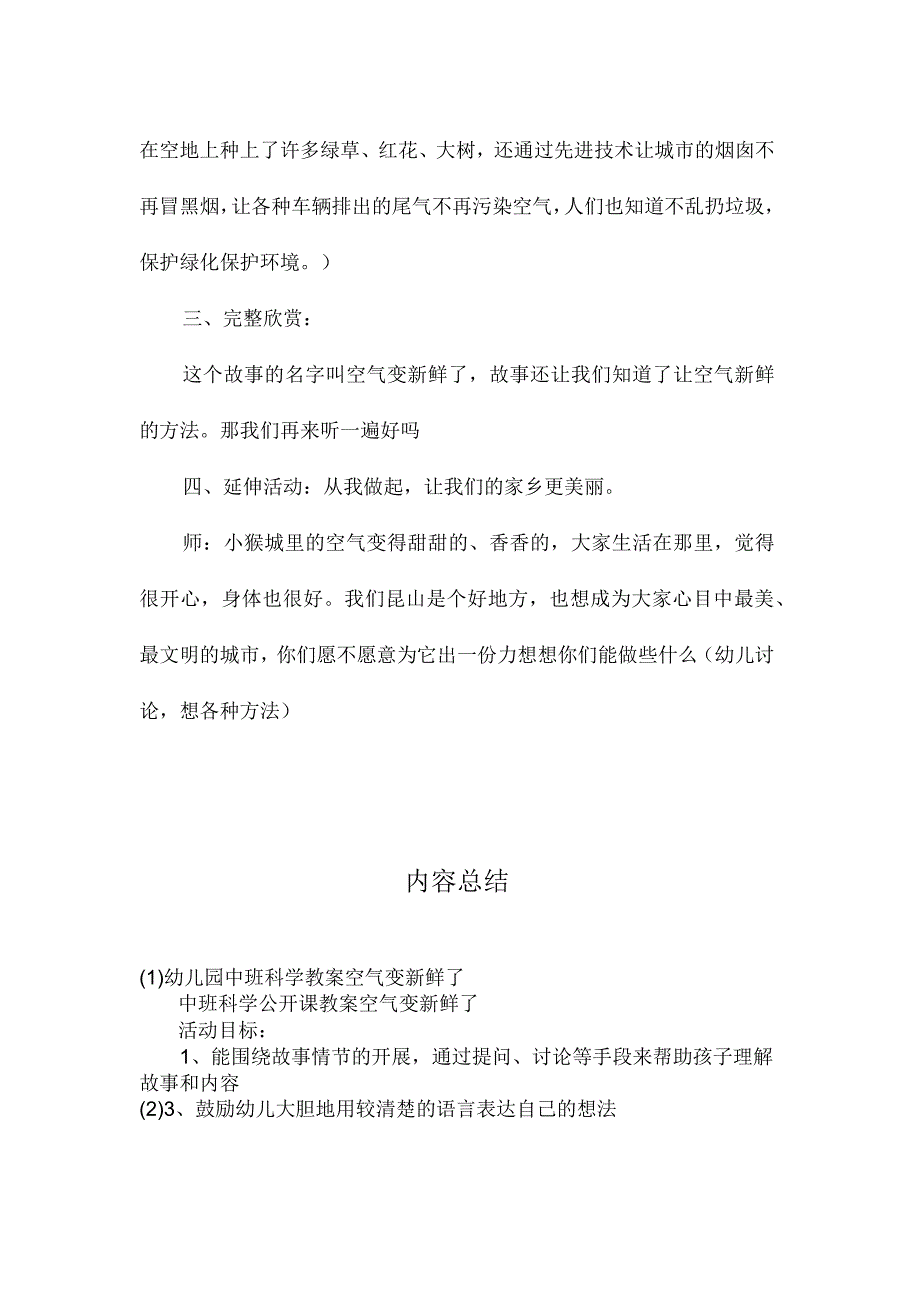 在空地上种上了许多绿草、红花、大树，还通过先进技术让城市的烟囱不再冒黑烟，让各种车辆排出的尾气不再污染空气，人们也知道不乱扔垃圾，保护绿化保护环境。）

三、完整欣赏：

这个故事的名字叫空气变新鲜了，故事还让我们知道了让空气新鲜的方法。那我们再来听一遍好吗

四、延伸活动：从我做起，让我们的家乡更美丽。

师：小猴城里的空气变得甜甜的、香香的，大家生活在那里，觉得很开心，身体也很好。我们昆山是个好地方，也想成为大家心目中最美、最文明的城市，你们愿不愿意为它出一份力想想你们能做些什么（幼儿讨论，想各种方法）

内容总结

(1)幼儿园中班科学教案空气变新鲜了
中班科学公开课教案空气变新鲜了
活动目标：
1、能围绕故事情节的开展，通过提问、讨论等手段来帮助孩子理解故事和内容
(2)3、鼓励幼儿大胆地用较清楚的语言表达自己的想法